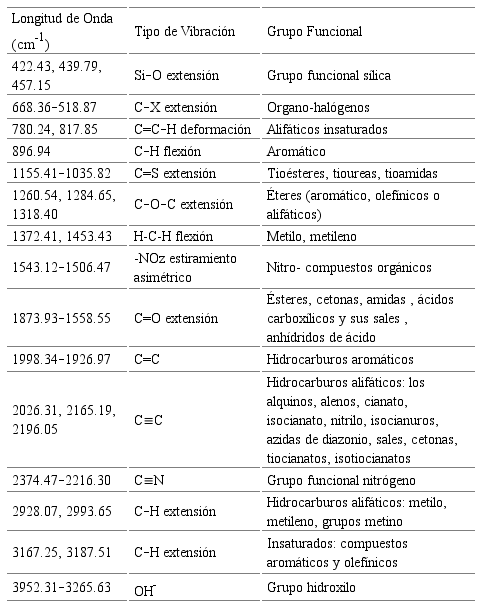 | Longitud de Onda ($cm^{-1}$) | Tipo de Vibración | Grupo Funcional |
|---|---|---|
| 422.43, 439.79, 457.15 | Si-O extensión | Grupo funcional sílica |
| 668.36-518.87 | C-X extensión | Organo-halógenos |
| 780.24, 817.85 | C=C-H deformación | Alifáticos insaturados |
| 896.94 | C-H flexión | Aromático |
| 1155.41-1035.82 | C=S extensión | Tioésteres, tioureas, tioamidas |
| 1260.54, 1284.65, 1318.40 | C-O-C extensión | Éteres (aromático, olefínicos o alifáticos) |
| 1372.41, 1453.43 | H-C-H flexión | Metilo, metileno |
| 1543.12-1506.47 | -NOz estiramiento asimétrico | Nitro- compuestos orgánicos |
| 1873.93-1558.55 | C=O extensión | Ésteres, cetonas, amidas , ácidos carboxílicos y sus sales , anhídridos de ácido |
| 1998.34-1926.97 | C=C | Hidrocarburos aromáticos |
| 2026.31, 2165.19, 2196.05 | C≡C | Hidrocarburos alifáticos: los alquinos, alenos, cianato, isocianato, nitrilo, isocianuros, azidas de diazonio, sales, cetonas, tiocianatos, isotiocianatos |
| 2374.47-2216.30 | C≡N | Grupo funcional nitrógeno |
| 2928.07, 2993.65 | C-H extensión | Hidrocarburos alifáticos: metilo, metileno, grupos metino |
| 3167.25, 3187.51 | C-H extensión | Insaturados: compuestos aromáticos y olefínicos |
| 3952.31-3265.63 | $OH^-$ | Grupo hidroxilo |